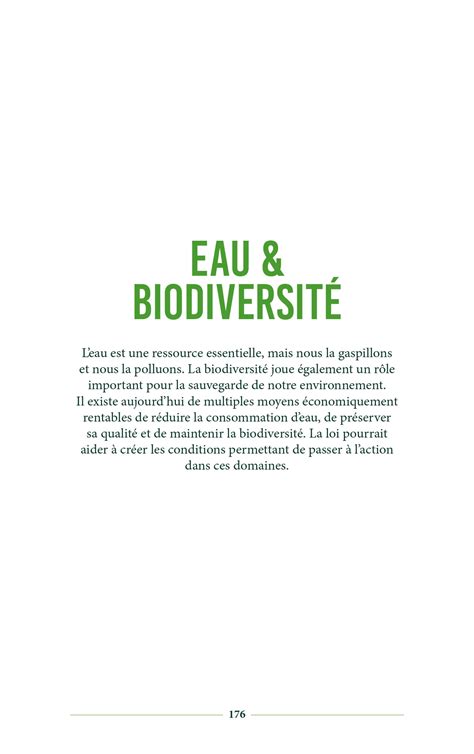 EAU &
BIODIVERSITÉ

L'eau est une ressource essentielle, mais nous la gaspillons et nous la polluons. La biodiversité joue également un rôle important pour la sauvegarde de notre environnement. Il existe aujourd'hui de multiples moyens économiquement rentables de réduire la consommation d'eau, de préserver sa qualité et de maintenir la biodiversité. La loi pourrait aider à créer les conditions permettant de passer à l'action dans ces domaines.

176